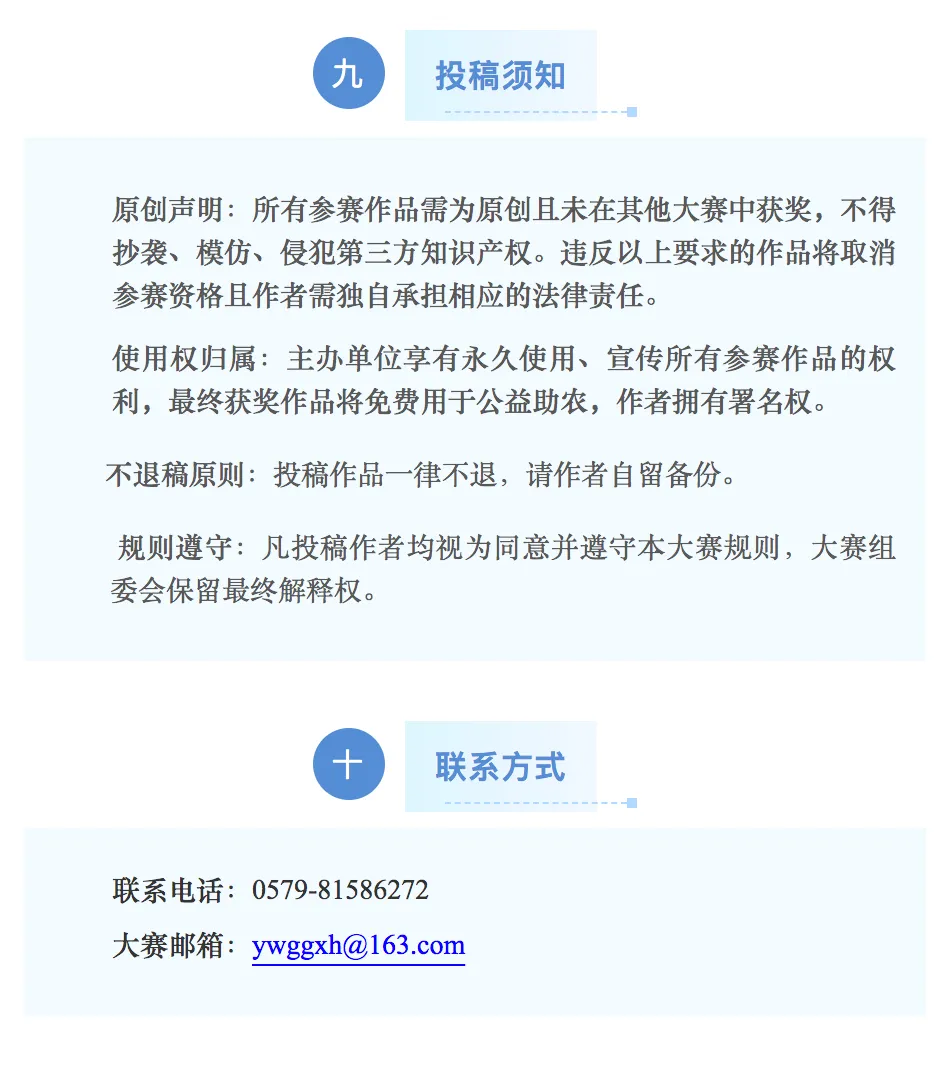 九 投稿须知

原创声明：所有参赛作品需为原创且未在其他大赛中获奖，不得抄袭、模仿、侵犯第三方知识产权。违反以上要求的作品将取消参赛资格且作者需独自承担相应的法律责任。

使用权归属：主办单位享有永久使用、宣传所有参赛作品的权利，最终获奖作品将免费用于公益助农，作者拥有署名权。

不退稿原则：投稿作品一律不退，请作者自留备份。

规则遵守：凡投稿作者均视为同意并遵守本大赛规则，大赛组委会保留最终解释权。

十 联系方式

联系电话：0579-81586272

大赛邮箱：ywggxh@163.com